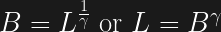 $B = L^{\frac{1}{\gamma}}$ or $L = B^{\gamma}$